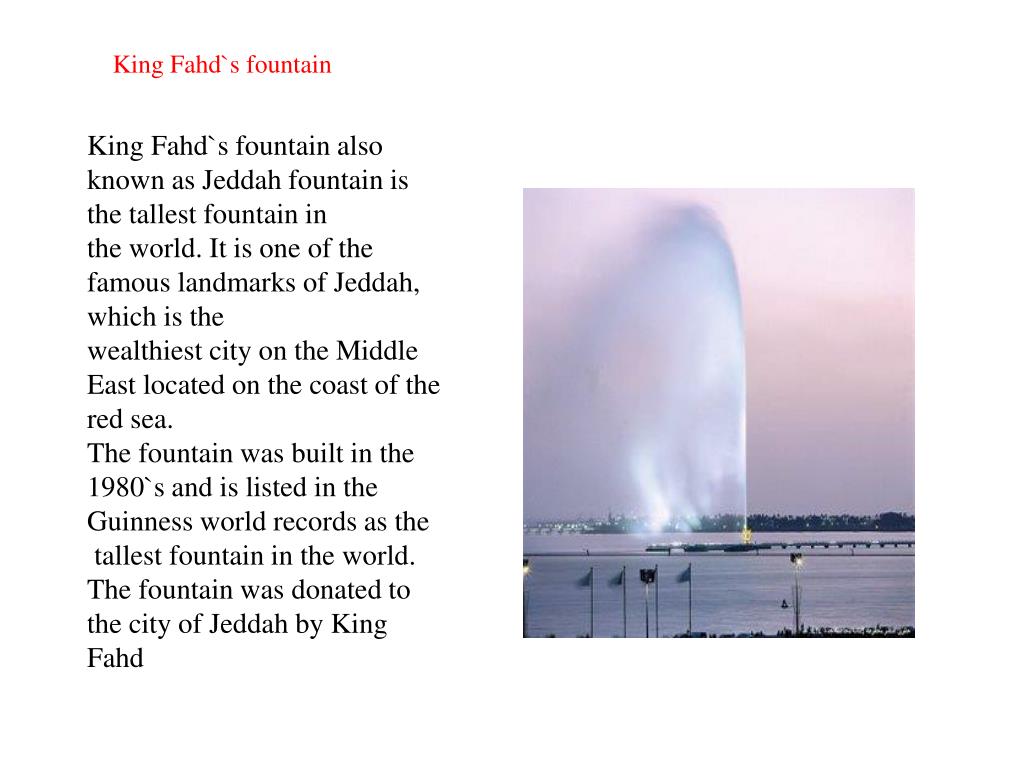 King Fahd`s fountain

King Fahd`s fountain also known as Jeddah fountain is the tallest fountain in the world. It is one of the famous landmarks of Jeddah, which is the wealthiest city on the Middle East located on the coast of the red sea.
The fountain was built in the 1980`s and is listed in the Guinness world records as the tallest fountain in the world. The fountain was donated to the city of Jeddah by King Fahd